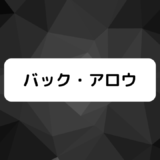 バック・アロウ